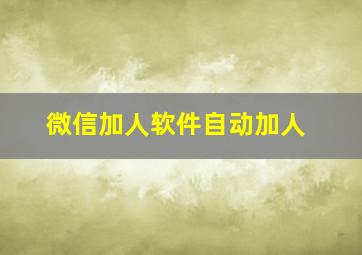 微信加人软件自动加人